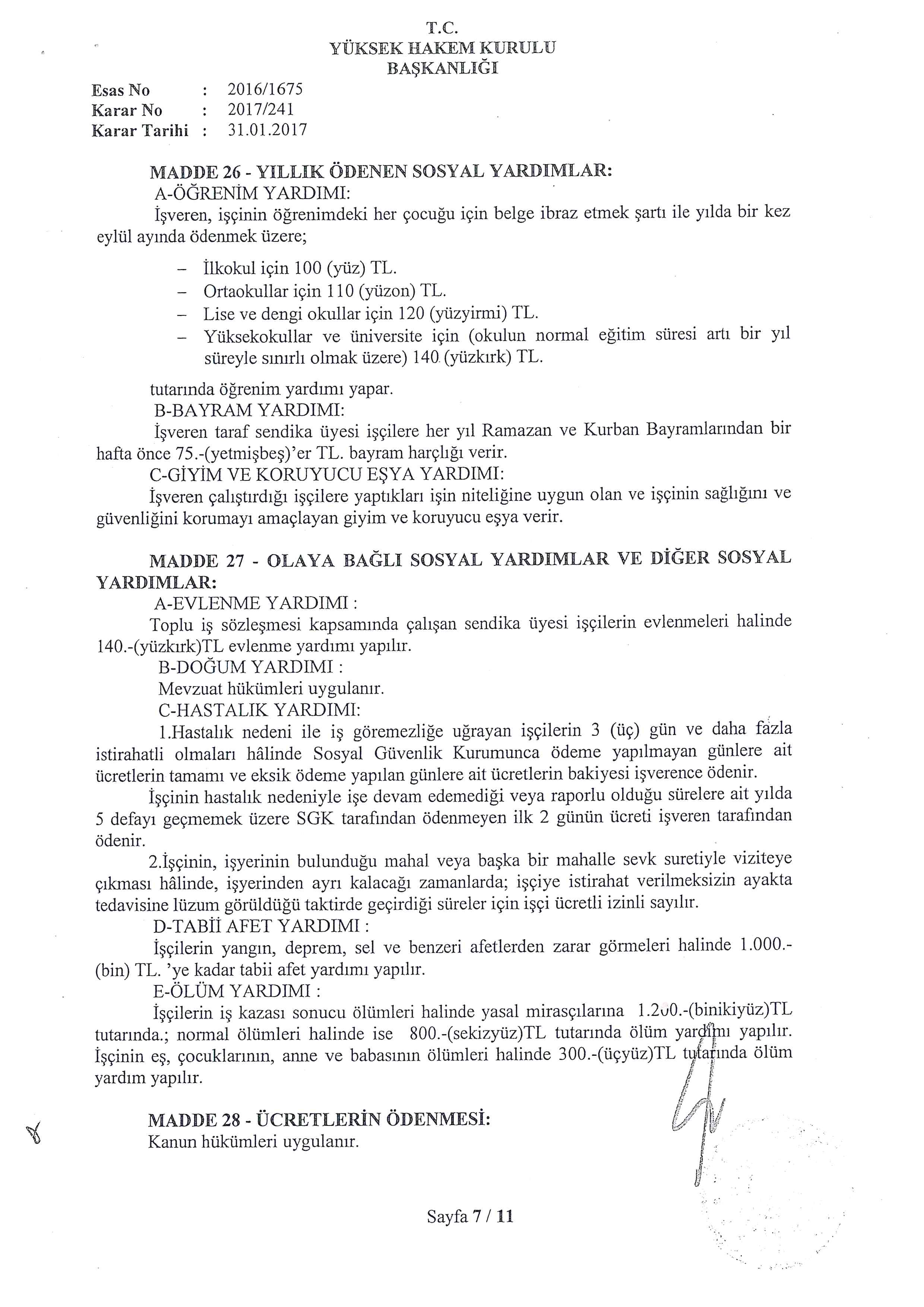 T.C.
YÜKSEK HAKEM KURULU
BAŞKANLIĞI

Esas No : 2016/1675
Karar No : 2017/241
Karar Tarihi : 31.01.2017

MADDE 26 - YILLIK ÖDENEN SOSYAL YARDIMLAR:
A-ÖĞRENİM YARDIMI:
İşveren, işçinin öğrenimdeki her çocuğu için belge ibraz etmek şartı ile yılda bir kez eylül ayında ödenmek üzere;

– İlkokul için 100 (yüz) TL.
– Ortaokullar için 110 (yüzon) TL.
– Lise ve dengi okullar için 120 (yüzyirmi) TL.
– Yüksekokullar ve üniversite için (okulun normal eğitim süresi artı bir yıl süreyle sınırlı olmak üzere) 140 (yüzkırk) TL.

tutarında öğrenim yardımı yapar.
B-BAYRAM YARDIMI:
İşveren taraf sendika üyesi işçilere her yıl Ramazan ve Kurban Bayramlarından bir hafta önce 75.-(yetmişbeş)'er TL. bayram harçlığı verir.
C-GİYİM VE KORUYUCU EŞYA YARDIMI:
İşveren çalıştırdığı işçilere yaptıkları işin niteliğine uygun olan ve işçinin sağlığını ve güvenliğini korumayı amaçlayan giyim ve koruyucu eşya verir.

MADDE 27 - OLAYA BAĞLI SOSYAL YARDIMLAR VE DİĞER SOSYAL YARDIMLAR:
A-EVLENME YARDIMI :
Toplu iş sözleşmesi kapsamında çalışan sendika üyesi işçilerin evlenmeleri halinde 140.-(yüzkırk)TL evlenme yardımı yapılır.
B-DOĞUM YARDIMI :
Mevzuat hükümleri uygulanır.
C-HASTALIK YARDIMI:
1.Hastalık nedeni ile iş göremezliğe uğrayan işçilerin 3 (üç) gün ve daha fazla istirahatli olmaları hâlinde Sosyal Güvenlik Kurumunca ödeme yapılmayan günlere ait ücretlerin tamamı ve eksik ödeme yapılan günlere ait ücretlerin bakiyesi işverence ödenir.
İşçinin hastalık nedeniyle işe devam edemediği veya raporlu olduğu sürelere ait yılda 5 defayı geçmemek üzere SGK tarafından ödenmeyen ilk 2 günün ücreti işveren tarafından ödenir.
2.İşçinin, işyerinin bulunduğu mahal veya başka bir mahalle sevk suretiyle viziteye çıkması hâlinde, işyerinden ayrı kalacağı zamanlarda; işçiye istirahat verilmeksizin ayakta tedavisine lüzum görüldüğü taktirde geçirdiği süreler için işçi ücretli izinli sayılır.
D-TABİİ AFET YARDIMI :
İşçilerin yangın, deprem, sel ve benzeri afetlerden zarar görmeleri halinde 1.000.-(bin) TL. 'ye kadar tabii afet yardımı yapılır.
E-ÖLÜM YARDIMI :
İşçilerin iş kazası sonucu ölümleri halinde yasal mirasçılarına 1.200.-(binikiyüz)TL tutarında.; normal ölümleri halinde ise 800.-(sekizyüz)TL tutarında ölüm yardımı yapılır. İşçinin eş, çocuklarının, anne ve babasının ölümleri halinde 300.-(üçyüz)TL tutarında ölüm yardım yapılır.

MADDE 28 - ÜCRETLERİN ÖDENMESİ:
Kanun hükümleri uygulanır.

Sayfa 7 / 11